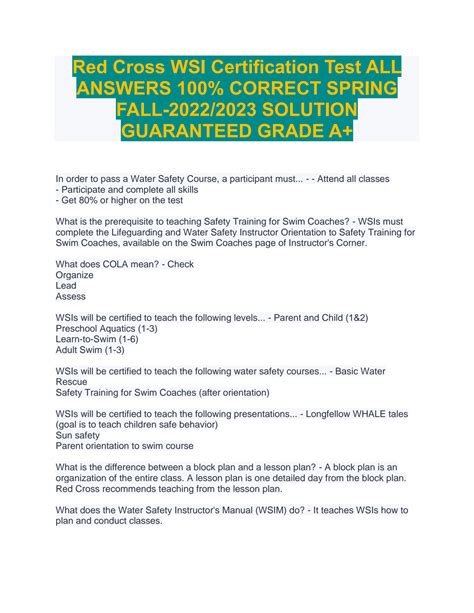 Red Cross WSI Certification Test ALL ANSWERS 100% CORRECT SPRING FALL-2022/2023 SOLUTION GUARANTEED GRADE A+

In order to pass a Water Safety Course, a participant must... - - Attend all classes
- Participate and complete all skills
- Get 80% or higher on the test

What is the prerequisite to teaching Safety Training for Swim Coaches? - WSIs must complete the Lifeguarding and Water Safety Instructor Orientation to Safety Training for Swim Coaches, available on the Swim Coaches page of Instructor's Corner.

What does COLA mean? - Check
Organize
Lead
Assess

WSIs will be certified to teach the following levels... - Parent and Child (1&2)
Preschool Aquatics (1-3)
Learn-to-Swim (1-6)
Adult Swim (1-3)

WSIs will be certified to teach the following water safety courses... - Basic Water Rescue
Safety Training for Swim Coaches (after orientation)

WSIs will be certified to teach the following presentations... - Longfellow WHALE tales (goal is to teach children safe behavior)
Sun safety
Parent orientation to swim course

What is the difference between a block plan and a lesson plan? - A block plan is an organization of the entire class. A lesson plan is one detailed day from the block plan. Red Cross recommends teaching from the lesson plan.

What does the Water Safety Instructor's Manual (WSIM) do? - It teaches WSIs how to plan and conduct classes.